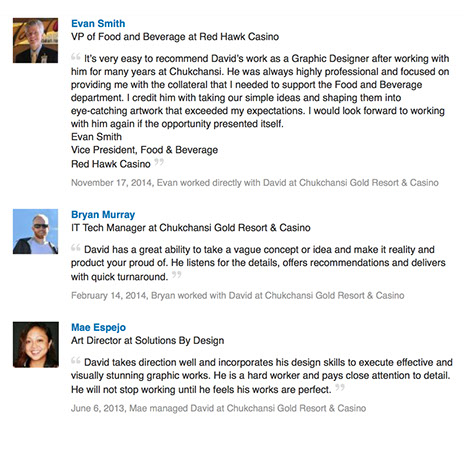 Evan Smith
VP of Food and Beverage at Red Hawk Casino

“ It's very easy to recommend David's work as a Graphic Designer after working with him for many years at Chukchansi. He was always highly professional and focused on providing me with the collateral that I needed to support the Food and Beverage department. I credit him with taking our simple ideas and shaping them into eye-catching artwork that exceeded my expectations. I would look forward to working with him again if the opportunity presented itself.
Evan Smith
Vice President, Food & Beverage
Red Hawk Casino ”

November 17, 2014, Evan worked directly with David at Chukchansi Gold Resort & Casino

Bryan Murray
IT Tech Manager at Chukchansi Gold Resort & Casino

“ David has a great ability to take a vague concept or idea and make it reality and product your proud of. He listens for the details, offers recommendations and delivers with quick turnaround. ”

February 14, 2014, Bryan worked with David at Chukchansi Gold Resort & Casino

Mae Espejo
Art Director at Solutions By Design

“ David takes direction well and incorporates his design skills to execute effective and visually stunning graphic works. He is a hard worker and pays close attention to detail. He will not stop working until he feels his works are perfect. ”

June 6, 2013, Mae managed David at Chukchansi Gold Resort & Casino